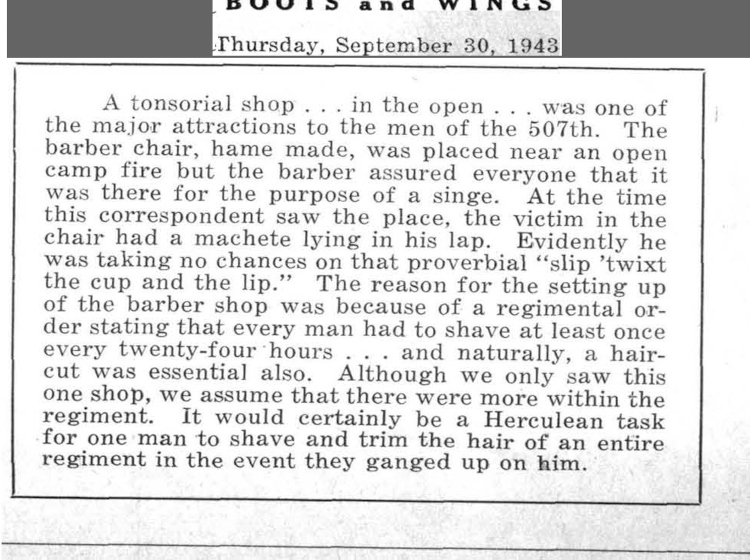 BOOTS and WINGS

Thursday, September 30, 1943

A tonsorial shop . . . in the open . . . was one of the major attractions to the men of the 507th. The barber chair, hame made, was placed near an open camp fire but the barber assured everyone that it was there for the purpose of a singe. At the time this correspondent saw the place, the victim in the chair had a machete lying in his lap. Evidently he was taking no chances on that proverbial "slip 'twixt the cup and the lip." The reason for the setting up of the barber shop was because of a regimental order stating that every man had to shave at least once every twenty-four hours . . . and naturally, a haircut was essential also. Although we only saw this one shop, we assume that there were more within the regiment. It would certainly be a Herculean task for one man to shave and trim the hair of an entire regiment in the event they ganged up on him.